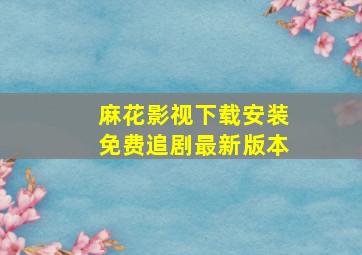 麻花影视下载安装
免费追剧最新版本